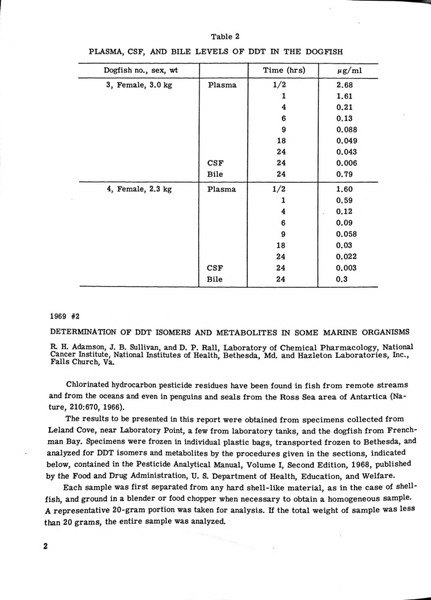 Table 2

PLASMA, CSF, AND BILE LEVELS OF DDT IN THE DOGFISH

| Dogfish no., sex, wt | | Time (hrs) | μg/ml |
|---|---|---|---|
| 3, Female, 3.0 kg | Plasma | 1/2 | 2.68 |
| | | 1 | 1.61 |
| | | 4 | 0.21 |
| | | 6 | 0.13 |
| | | 9 | 0.088 |
| | | 18 | 0.049 |
| | | 24 | 0.043 |
| | CSF | 24 | 0.006 |
| | Bile | 24 | 0.79 |
| 4, Female, 2.3 kg | Plasma | 1/2 | 1.60 |
| | | 1 | 0.59 |
| | | 4 | 0.12 |
| | | 6 | 0.09 |
| | | 9 | 0.058 |
| | | 18 | 0.03 |
| | | 24 | 0.022 |
| | CSF | 24 | 0.003 |
| | Bile | 24 | 0.3 |

1969 #2

DETERMINATION OF DDT ISOMERS AND METABOLITES IN SOME MARINE ORGANISMS

R. H. Adamson, J. B. Sullivan, and D. P. Rall, Laboratory of Chemical Pharmacology, National Cancer Institute, National Institutes of Health, Bethesda, Md. and Hazleton Laboratories, Inc., Falls Church, Va.

Chlorinated hydrocarbon pesticide residues have been found in fish from remote streams and from the oceans and even in penguins and seals from the Ross Sea area of Antartica (Nature, 210:670, 1966).

The results to be presented in this report were obtained from specimens collected from Leland Cove, near Laboratory Point, a few from laboratory tanks, and the dogfish from Frenchman Bay. Specimens were frozen in individual plastic bags, transported frozen to Bethesda, and analyzed for DDT isomers and metabolites by the procedures given in the sections, indicated below, contained in the Pesticide Analytical Manual, Volume I, Second Edition, 1968, published by the Food and Drug Administration, U. S. Department of Health, Education, and Welfare.

Each sample was first separated from any hard shell-like material, as in the case of shellfish, and ground in a blender or food chopper when necessary to obtain a homogeneous sample. A representative 20-gram portion was taken for analysis. If the total weight of sample was less than 20 grams, the entire sample was analyzed.

2